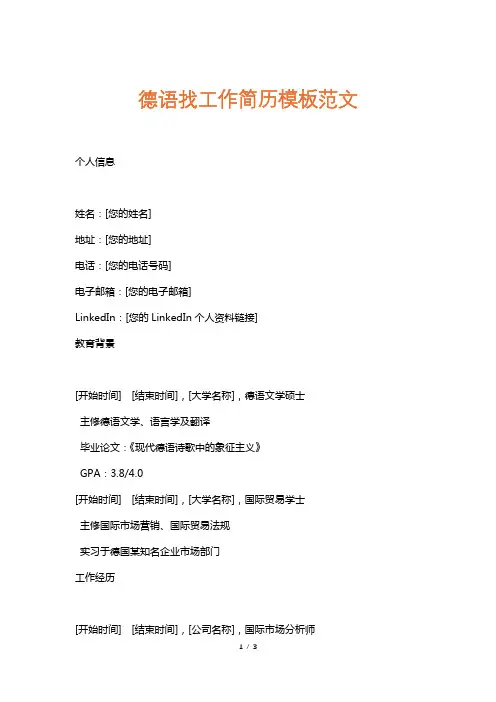 德语找工作简历模板范文

个人信息

姓名：[您的姓名]

地址：[您的地址]

电话：[您的电话号码]

电子邮箱：[您的电子邮箱]

LinkedIn：[您的 LinkedIn 个人资料链接]

教育背景

[开始时间] [结束时间]，[大学名称]，德语文学硕士

主修德语文学、语言学及翻译

毕业论文：《现代德语诗歌中的象征主义》

GPA：3.8/4.0

[开始时间] [结束时间]，[大学名称]，国际贸易学士

主修国际市场营销、国际贸易法规

实习于德国某知名企业市场部门

工作经历

[开始时间] [结束时间]，[公司名称]，国际市场分析师

1 / 3